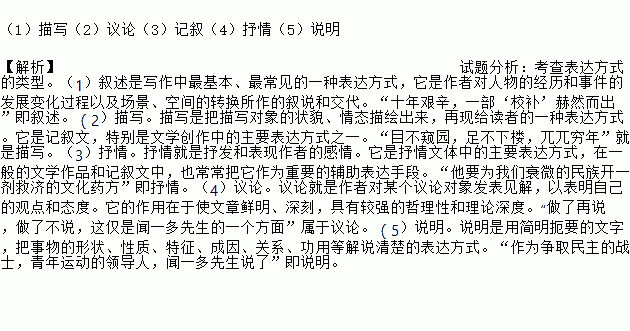 （1）描写（2）议论（3）记叙（4）抒情（5）说明

【解析】 试题分析：考查表达方式的类型。（1）叙述是写作中最基本、最常见的一种表达方式，它是作者对人物的经历和事件的发展变化过程以及场景、空间的转换所作的叙说和交代。“十年艰辛，一部‘校补’赫然而出”即叙述。（2）描写。描写是把描写对象的状貌、情态描绘出来，再现给读者的一种表达方式。它是记叙文，特别是文学创作中的主要表达方式之一。“目不窥园，足不下楼，兀兀穷年”就是描写。（3）抒情。抒情就是抒发和表现作者的感情。它是抒情文体中的主要表达方式，在一般的文学作品和记叙文中，也常常把它作为重要的辅助表达手段。“他要为我们衰微的民族开一剂救济的文化药方”即抒情。（4）议论。议论就是作者对某个议论对象发表见解，以表明自己的观点和态度。它的作用在于使文章鲜明、深刻，具有较强的哲理性和理论深度。“做了再说，做了不说，这仅是闻一多先生的一个方面”属于议论。（5）说明。说明是用简明扼要的文字，把事物的形状、性质、特征、成因、关系、功用等解说清楚的表达方式。“作为争取民主的战士，青年运动的领导人，闻一多先生说了”即说明。